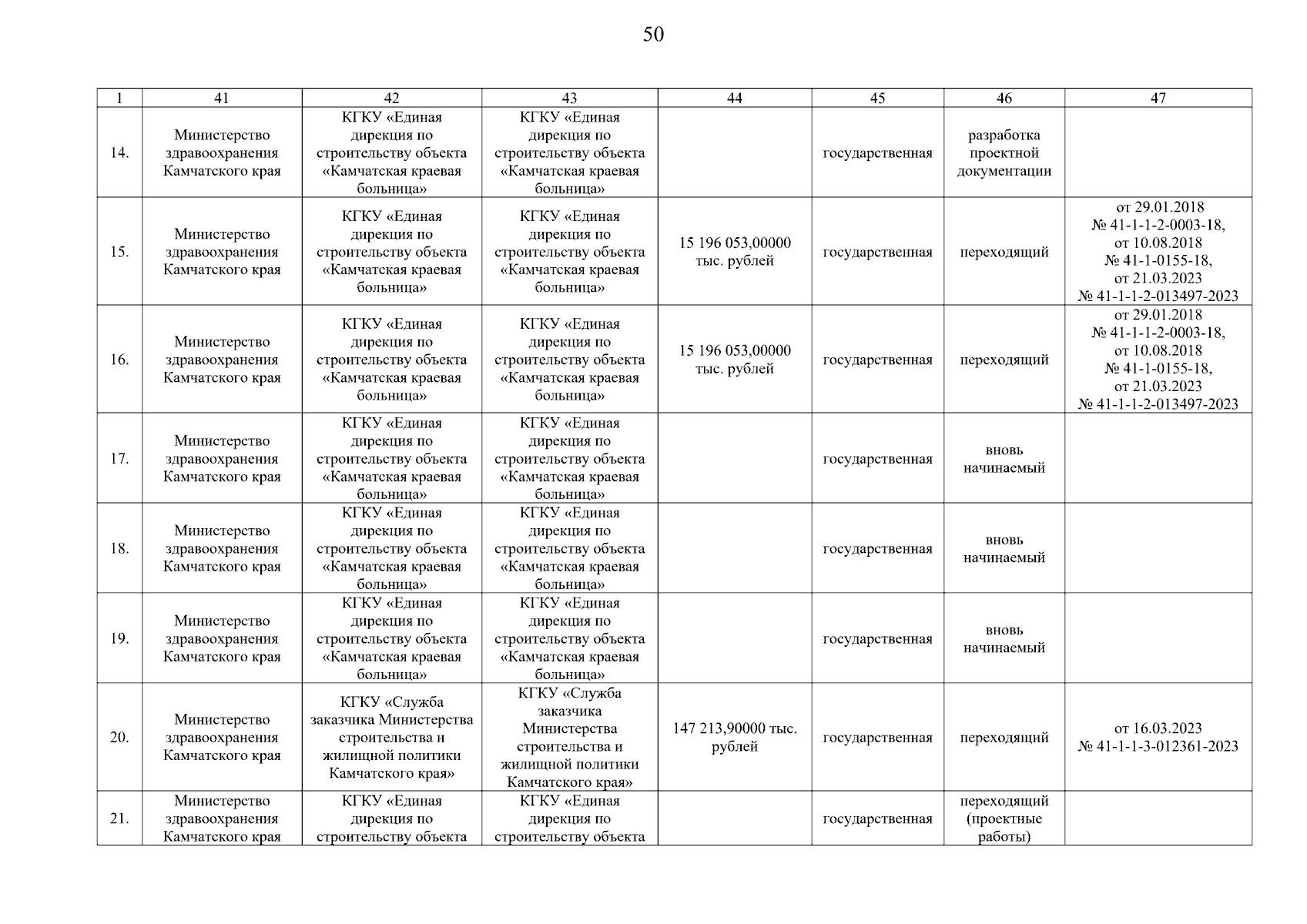 50

| 1 | 41 | 42 | 43 | 44 | 45 | 46 | 47 |
|---|---|---|---|---|---|---|---|
| 14. | Министерство здравоохранения Камчатского края | КГКУ «Единая дирекция по строительству объекта «Камчатская краевая больница» | КГКУ «Единая дирекция по строительству объекта «Камчатская краевая больница» | | государственная | разработка проектной документации | |
| 15. | Министерство здравоохранения Камчатского края | КГКУ «Единая дирекция по строительству объекта «Камчатская краевая больница» | КГКУ «Единая дирекция по строительству объекта «Камчатская краевая больница» | 15 196 053,00000 тыс. рублей | государственная | переходящий | от 29.01.2018 № 41-1-1-2-0003-18, от 10.08.2018 № 41-1-0155-18, от 21.03.2023 № 41-1-1-2-013497-2023 |
| 16. | Министерство здравоохранения Камчатского края | КГКУ «Единая дирекция по строительству объекта «Камчатская краевая больница» | КГКУ «Единая дирекция по строительству объекта «Камчатская краевая больница» | 15 196 053,00000 тыс. рублей | государственная | переходящий | от 29.01.2018 № 41-1-1-2-0003-18, от 10.08.2018 № 41-1-0155-18, от 21.03.2023 № 41-1-1-2-013497-2023 |
| 17. | Министерство здравоохранения Камчатского края | КГКУ «Единая дирекция по строительству объекта «Камчатская краевая больница» | КГКУ «Единая дирекция по строительству объекта «Камчатская краевая больница» | | государственная | вновь начинаемый | |
| 18. | Министерство здравоохранения Камчатского края | КГКУ «Единая дирекция по строительству объекта «Камчатская краевая больница» | КГКУ «Единая дирекция по строительству объекта «Камчатская краевая больница» | | государственная | вновь начинаемый | |
| 19. | Министерство здравоохранения Камчатского края | КГКУ «Единая дирекция по строительству объекта «Камчатская краевая больница» | КГКУ «Единая дирекция по строительству объекта «Камчатская краевая больница» | | государственная | вновь начинаемый | |
| 20. | Министерство здравоохранения Камчатского края | КГКУ «Служба заказчика Министерства строительства и жилищной политики Камчатского края» | КГКУ «Служба заказчика Министерства строительства и жилищной политики Камчатского края» | 147 213,90000 тыс. рублей | государственная | переходящий | от 16.03.2023 № 41-1-1-3-012361-2023 |
| 21. | Министерство здравоохранения Камчатского края | КГКУ «Единая дирекция по строительству объекта | КГКУ «Единая дирекция по строительству объекта | | государственная | переходящий (проектные работы) | |